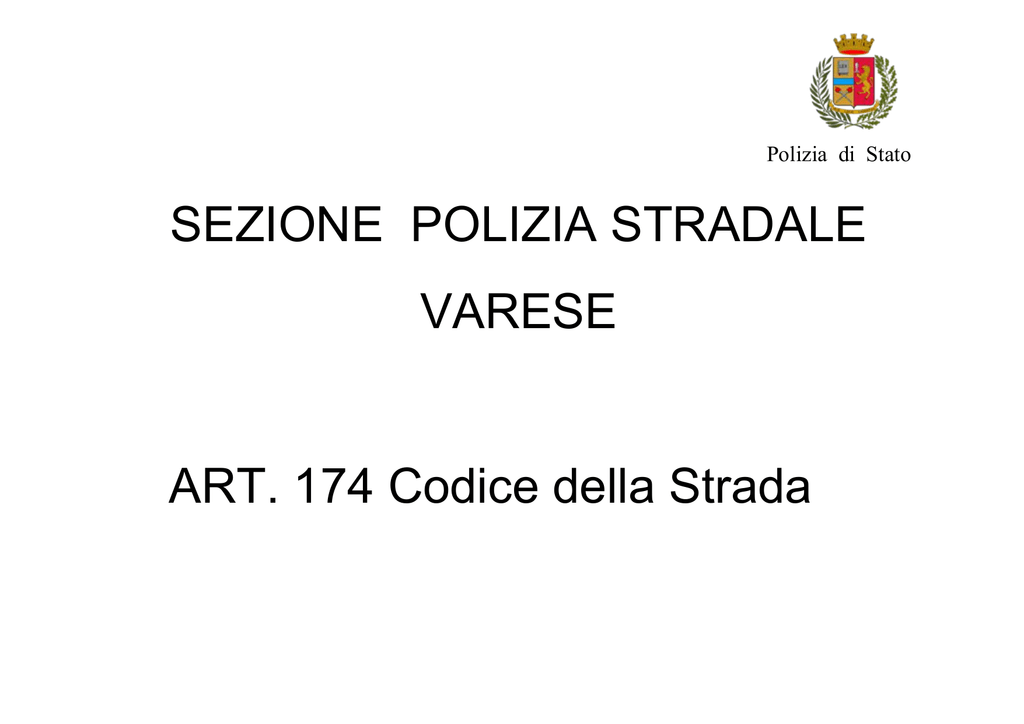 Polizia di Stato

SEZIONE POLIZIA STRADALE

VARESE

ART. 174 Codice della Strada